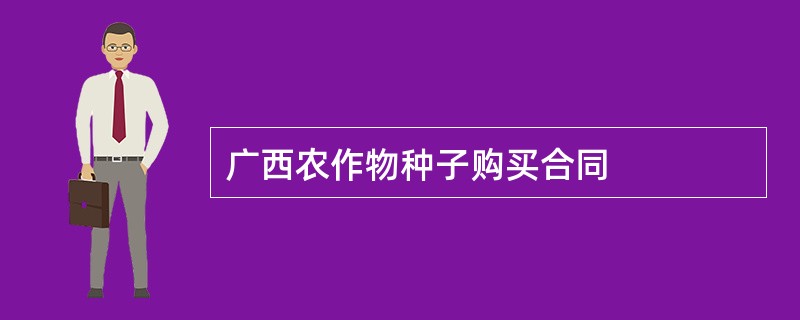 广西农作物种子购买合同